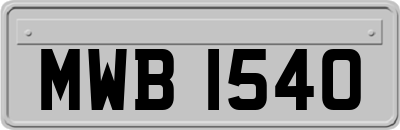 MWB 1540